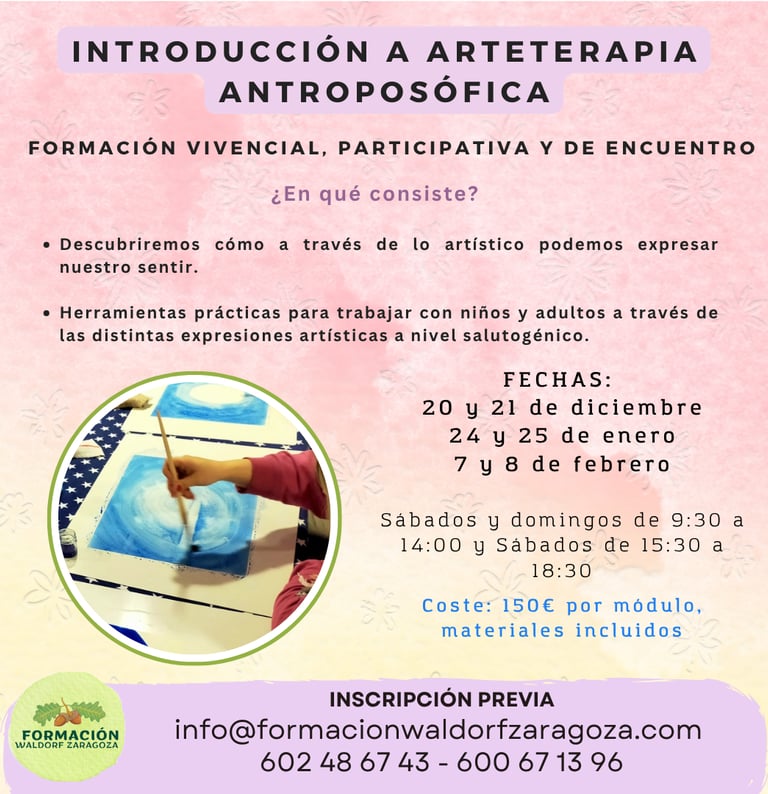 INTRODUCCIÓN A ARTETERAPIA ANTROPOSÓFICA

FORMACIÓN VIVENCIAL, PARTICIPATIVA Y DE ENCUENTRO

¿En qué consiste?

• Descubriremos cómo a través de lo artístico podemos expresar nuestro sentir.

• Herramientas prácticas para trabajar con niños y adultos a través de las distintas expresiones artísticas a nivel salutogénico.

FECHAS:
20 y 21 de diciembre
24 y 25 de enero
7 y 8 de febrero

Sábados y domingos de 9:30 a 14:00 y Sábados de 15:30 a 18:30

Coste: 150€ por módulo, materiales incluidos

FORMACIÓN
WALDORF ZARAGOZA

INSCRIPCIÓN PREVIA
info@formacionwaldorfzaragoza.com
602 48 67 43 - 600 67 13 96